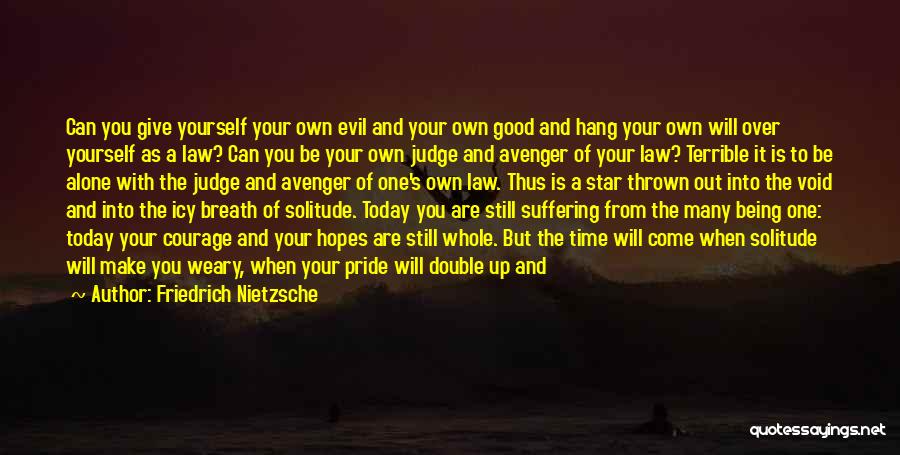 Can you give yourself your own evil and your own good and hang your own will over yourself as a law? Can you be your own judge and avenger of your law? Terrible it is to be alone with the judge and avenger of one's own law. Thus is a star thrown out into the void and into the icy breath of solitude. Today you are still suffering from the many being one: today your courage and your hopes are still whole. But the time will come when solitude will make you weary, when your pride will double up and

Author: Friedrich Nietzsche

quotessayings.net